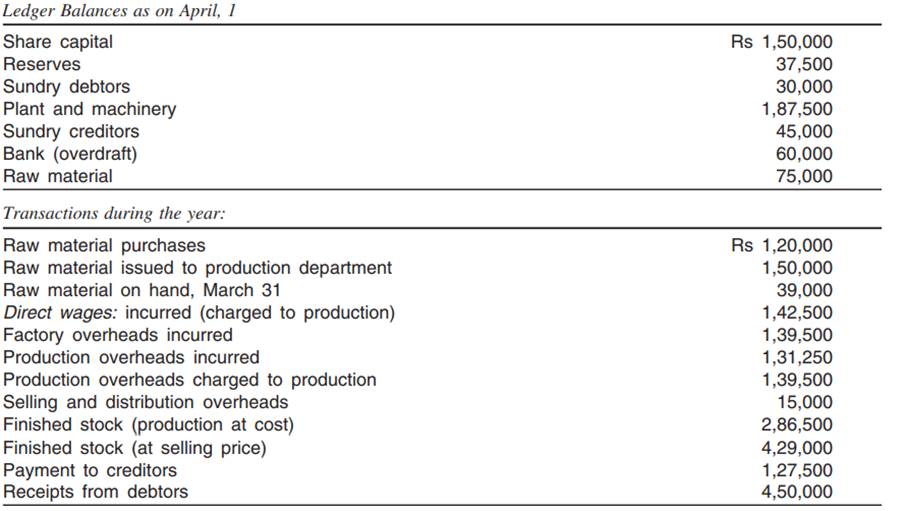 Ledger Balances as on April, 1

| | |
|---|---|
| Share capital | Rs 1,50,000 |
| Reserves | 37,500 |
| Sundry debtors | 30,000 |
| Plant and machinery | 1,87,500 |
| Sundry creditors | 45,000 |
| Bank (overdraft) | 60,000 |
| Raw material | 75,000 |

Transactions during the year:

| | |
|---|---|
| Raw material purchases | Rs 1,20,000 |
| Raw material issued to production department | 1,50,000 |
| Raw material on hand, March 31 | 39,000 |
| Direct wages: incurred (charged to production) | 1,42,500 |
| Factory overheads incurred | 1,39,500 |
| Production overheads incurred | 1,31,250 |
| Production overheads charged to production | 1,39,500 |
| Selling and distribution overheads | 15,000 |
| Finished stock (production at cost) | 2,86,500 |
| Finished stock (at selling price) | 4,29,000 |
| Payment to creditors | 1,27,500 |
| Receipts from debtors | 4,50,000 |